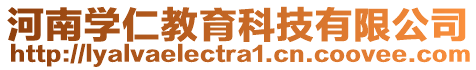 河南学仁教育科技有限公司
http://lyalvaelectra1.cn.coovee.com